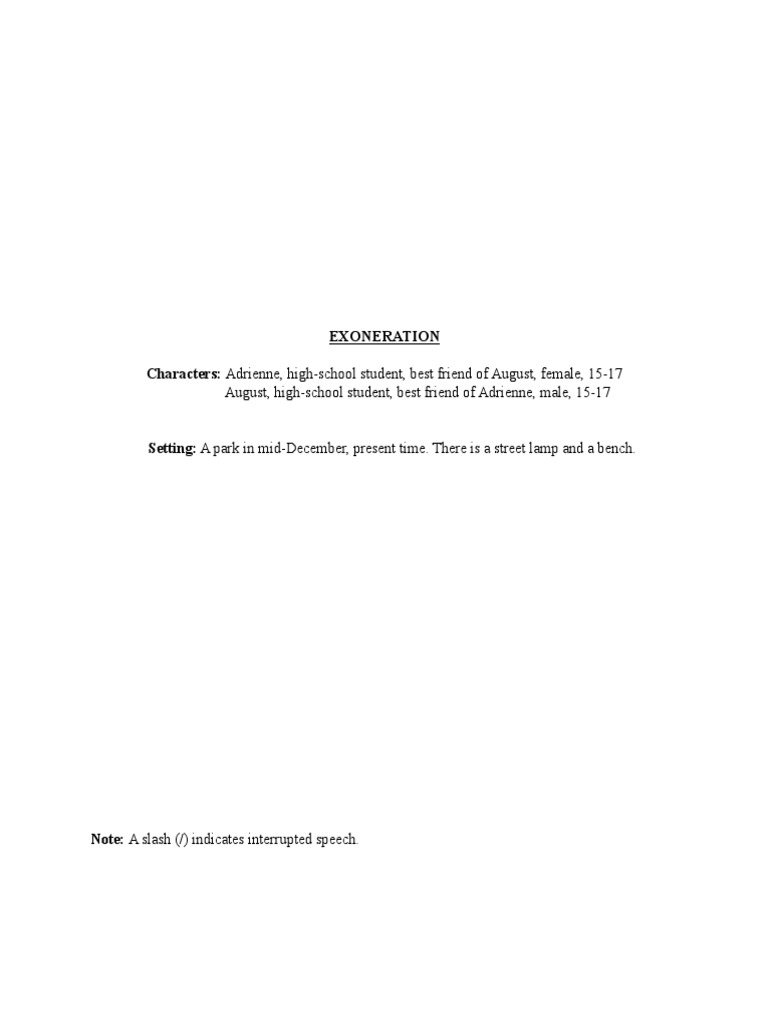 EXONERATION

Characters: Adrienne, high-school student, best friend of August, female, 15-17
August, high-school student, best friend of Adrienne, male, 15-17

Setting: A park in mid-December, present time. There is a street lamp and a bench.

Note: A slash (/) indicates interrupted speech.